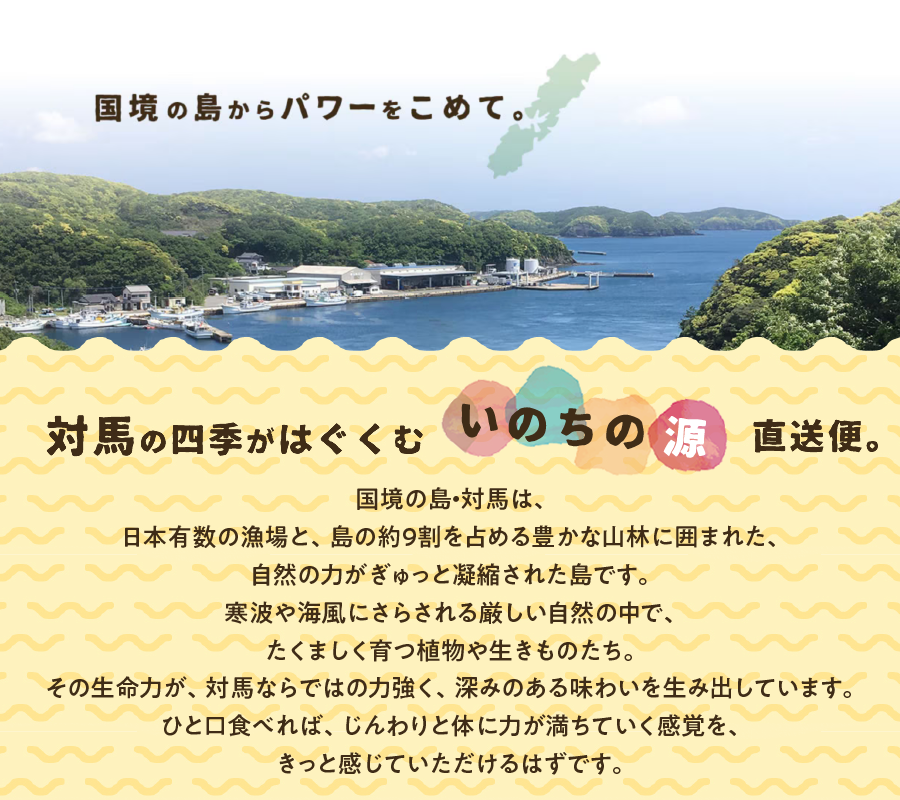 国境の島からパワーをこめて。

対馬の四季がはぐくむ いのちの源 直送便。

国境の島・対馬は、
日本有数の漁場と、島の約9割を占める豊かな山林に囲まれた、
自然の力がぎゅっと凝縮された島です。
寒波や海風にさらされる厳しい自然の中で、
たくましく育つ植物や生きものたち。
その生命力が、対馬ならではの力強く、深みのある味わいを生み出しています。
ひと口食べれば、じんわりと体に力が満ちていく感覚を、
きっと感じていただけるはずです。